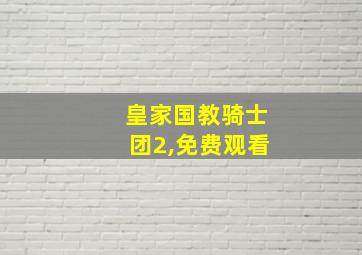 皇家国教骑士团2,免费观看